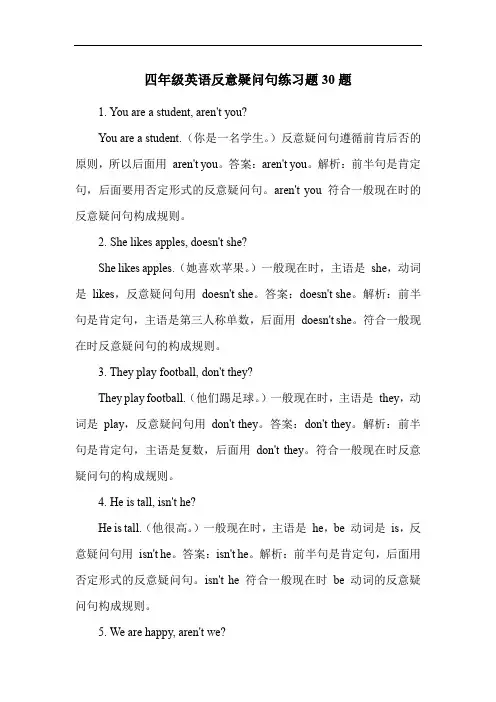 四年级英语反意疑问句练习题30题

1. You are a student, aren't you?

You are a student.（你是一名学生。）反意疑问句遵循前肯后否的原则，所以后面用 aren't you。答案：aren't you。解析：前半句是肯定句，后面要用否定形式的反意疑问句。aren't you 符合一般现在时的反意疑问句构成规则。

2. She likes apples, doesn't she?

She likes apples.（她喜欢苹果。）一般现在时，主语是 she，动词是 likes，反意疑问句用 doesn't she。答案：doesn't she。解析：前半句是肯定句，主语是第三人称单数，后面用 doesn't she。符合一般现在时反意疑问句的构成规则。

3. They play football, don't they?

They play football.（他们踢足球。）一般现在时，主语是 they，动词是 play，反意疑问句用 don't they。答案：don't they。解析：前半句是肯定句，主语是复数，后面用 don't they。符合一般现在时反意疑问句的构成规则。

4. He is tall, isn't he?

He is tall.（他很高。）一般现在时，主语是 he，be 动词是 is，反意疑问句用 isn't he。答案：isn't he。解析：前半句是肯定句，后面用否定形式的反意疑问句。isn't he 符合一般现在时 be 动词的反意疑问句构成规则。

5. We are happy, aren't we?